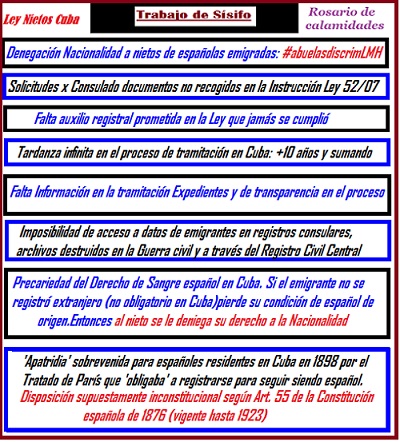 Ley Nietos Cuba

Trabajo de Sísifo

Rosario de calamidades

Denegación Nacionalidad a nietos de españolas emigradas: #abuelasdiscrimLMH

Solicitudes x Consulado documentos no recogidos en la Instrucción Ley 52/07

Falta auxilio registral prometida en la Ley que jamás se cumplió

Tardanza infinita en el proceso de tramitación en Cuba: +10 años y sumando

Falta Información en la tramitación Expedientes y de transparencia en el proceso

Imposibilidad de acceso a datos de emigrantes en registros consulares, archivos destruidos en la Guerra civil y a través del Registro Civil Central

Precariedad del Derecho de Sangre español en Cuba. Si el emigrante no se registró extranjero (no obligatorio en Cuba)pierde su condición de español de origen.Entonces al nieto se le deniega su derecho a la Nacionalidad

'Apatridia' sobrevenida para españoles residentes en Cuba en 1898 por el Tratado de París que 'obligaba' a registrarse para seguir siendo español. Disposición supuestamente inconstitucional según Art. 55 de la Constitución española de 1876 (vigente hasta 1923)